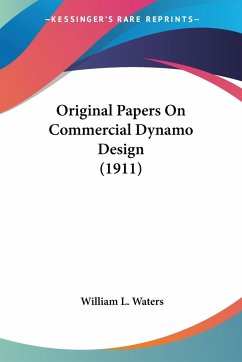 —KESSINGER'S RARE REPRINTS—

Original Papers On Commercial Dynamo Design (1911)

William L. Waters